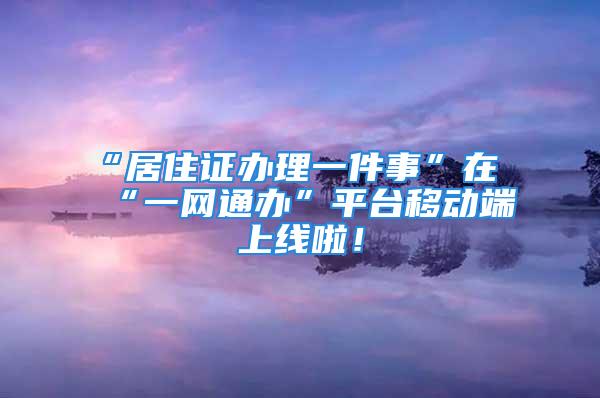 “居住证办理一件事”在“一网通办”平台移动端上线啦！